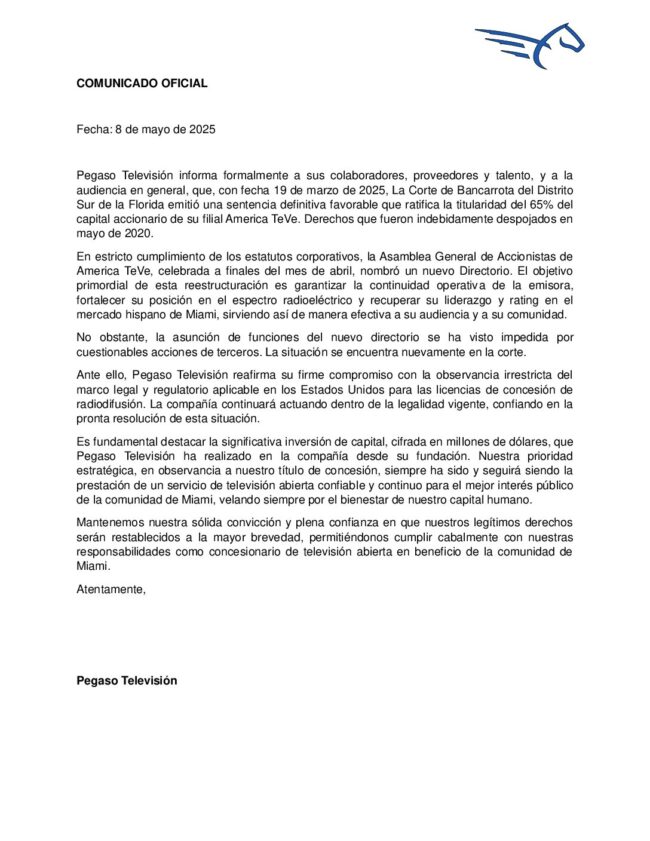 COMUNICADO OFICIAL

Fecha: 8 de mayo de 2025

Pegaso Televisión informa formalmente a sus colaboradores, proveedores y talento, y a la audiencia en general, que, con fecha 19 de marzo de 2025, La Corte de Bancarrota del Distrito Sur de la Florida emitió una sentencia definitiva favorable que ratifica la titularidad del 65% del capital accionario de su filial America TeVe. Derechos que fueron indebidamente despojados en mayo de 2020.

En estricto cumplimiento de los estatutos corporativos, la Asamblea General de Accionistas de America TeVe, celebrada a finales del mes de abril, nombró un nuevo Directorio. El objetivo primordial de esta reestructuración es garantizar la continuidad operativa de la emisora, fortalecer su posición en el espectro radioeléctrico y recuperar su liderazgo y rating en el mercado hispano de Miami, sirviendo así de manera efectiva a su audiencia y a su comunidad.

No obstante, la asunción de funciones del nuevo directorio se ha visto impedida por cuestionables acciones de terceros. La situación se encuentra nuevamente en la corte.

Ante ello, Pegaso Televisión reafirma su firme compromiso con la observancia irrestricta del marco legal y regulatorio aplicable en los Estados Unidos para las licencias de concesión de radiodifusión. La compañía continuará actuando dentro de la legalidad vigente, confiando en la pronta resolución de esta situación.

Es fundamental destacar la significativa inversión de capital, cifrada en millones de dólares, que Pegaso Televisión ha realizado en la compañía desde su fundación. Nuestra prioridad estratégica, en observancia a nuestro título de concesión, siempre ha sido y seguirá siendo la prestación de un servicio de televisión abierta confiable y continuo para el mejor interés público de la comunidad de Miami, velando siempre por el bienestar de nuestro capital humano.

Mantenemos nuestra sólida convicción y plena confianza en que nuestros legítimos derechos serán restablecidos a la mayor brevedad, permitiéndonos cumplir cabalmente con nuestras responsabilidades como concesionario de televisión abierta en beneficio de la comunidad de Miami.

Atentamente,

Pegaso Televisión